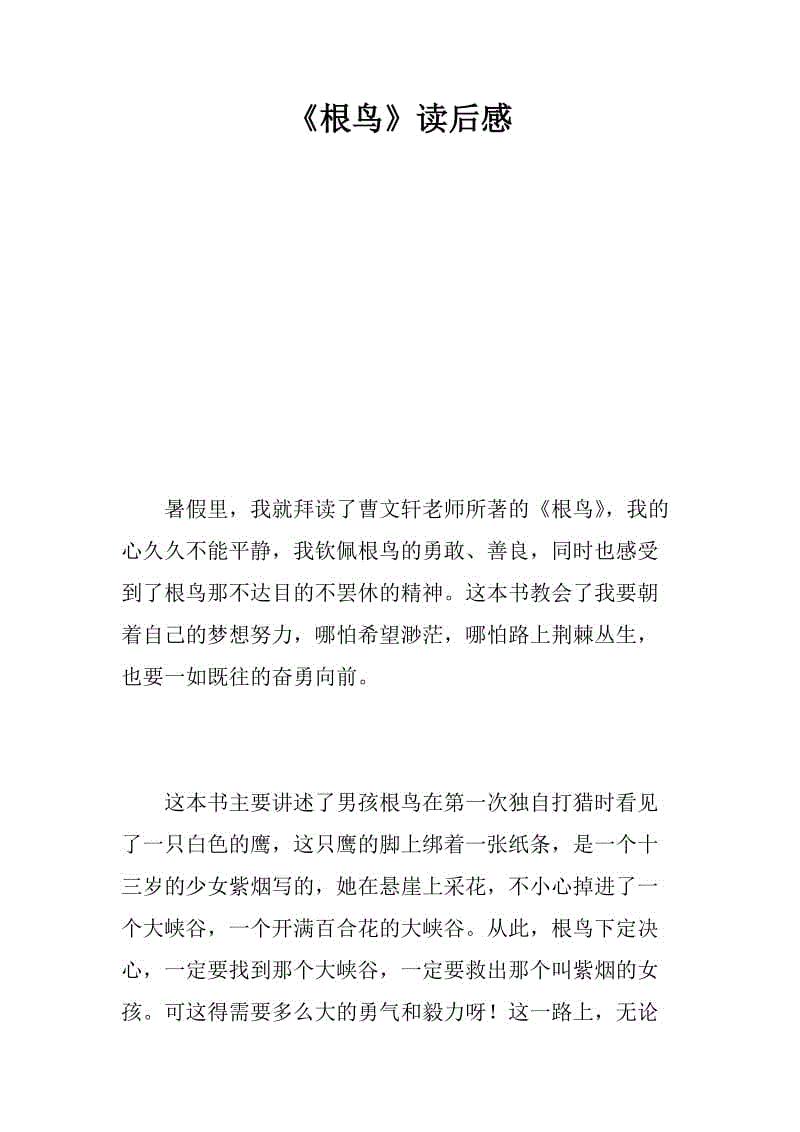 《根鸟》读后感

暑假里，我就拜读了曹文轩老师所著的《根鸟》，我的心久久不能平静，我钦佩根鸟的勇敢、善良，同时也感受到了根鸟那不达目的不罢休的精神。这本书教会了我要朝着自己的梦想努力，哪怕希望渺茫，哪怕路上荆棘丛生，也要一如既往的奋勇向前。

这本书主要讲述了男孩根鸟在第一次独自打猎时看见了一只白色的鹰，这只鹰的脚上绑着一张纸条，是一个十三岁的少女紫烟写的，她在悬崖上采花，不小心掉进了一个大峡谷，一个开满百合花的大峡谷。从此，根鸟下定决心，一定要找到那个大峡谷，一定要救出那个叫紫烟的女孩。可这得需要多么大的勇气和毅力呀！这一路上，无论